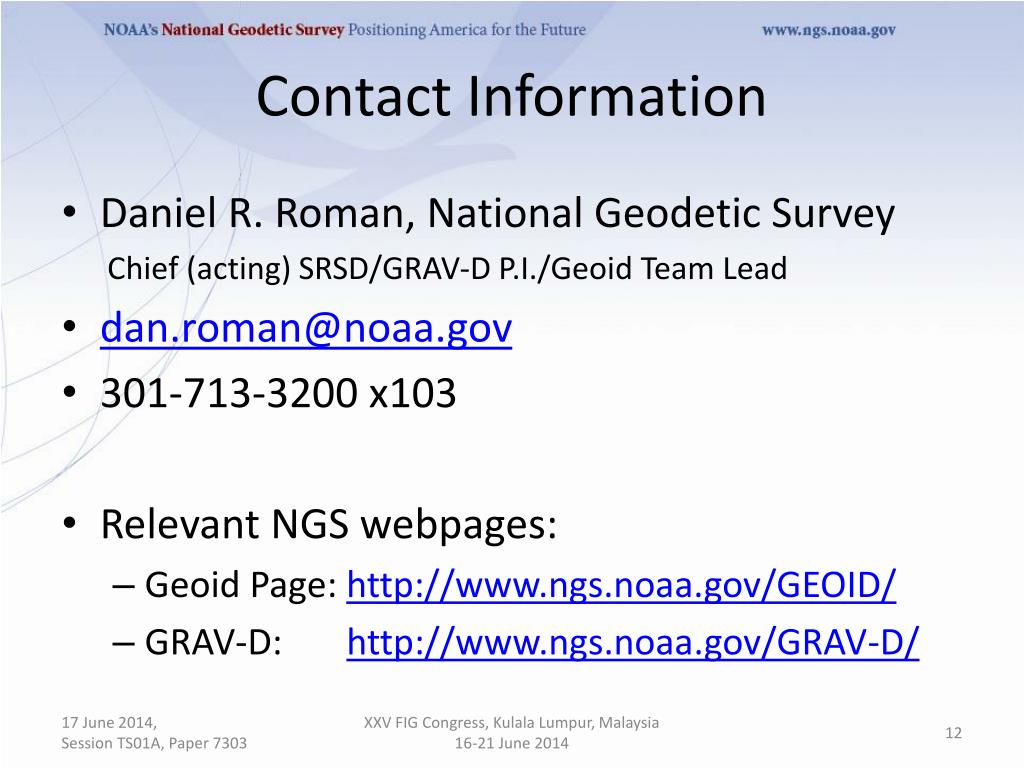 NOAA's National Geodetic Survey Positioning America for the Future www.ngs.noaa.gov

Contact Information

• Daniel R. Roman, National Geodetic Survey
Chief (acting) SRSD/GRAV-D P.I./Geoid Team Lead
• dan.roman@noaa.gov
• 301-713-3200 x103

• Relevant NGS webpages:
– Geoid Page: http://www.ngs.noaa.gov/GEOID/
– GRAV-D: http://www.ngs.noaa.gov/GRAV-D/

17 June 2014,
Session TS01A, Paper 7303

XXV FIG Congress, Kulala Lumpur, Malaysia
16-21 June 2014

12